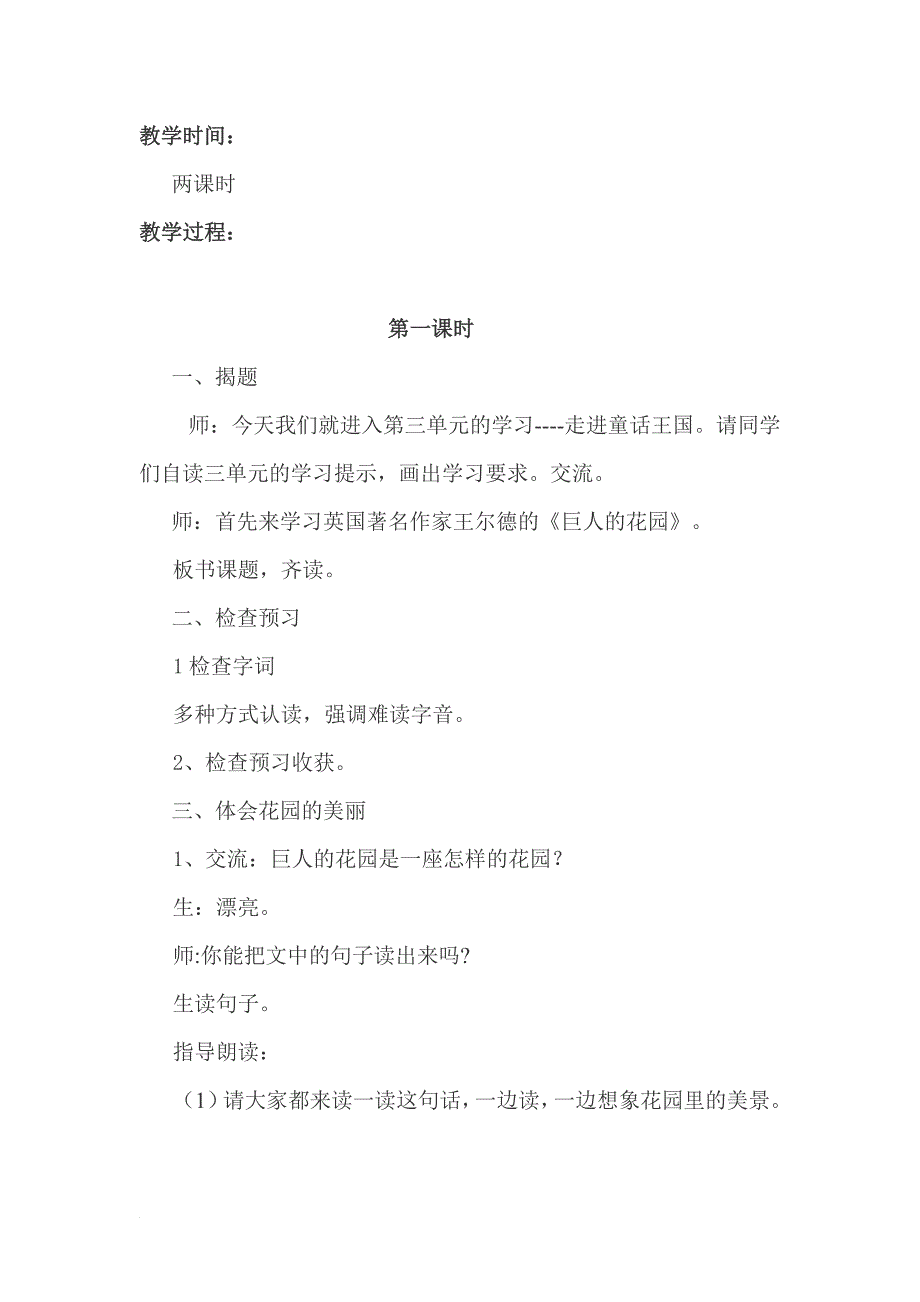 教学时间：

两课时

教学过程：

第一课时

一、揭题

师：今天我们就进入第三单元的学习----走进童话王国。请同学们自读三单元的学习提示，画出学习要求。交流。

师：首先来学习英国著名作家王尔德的《巨人的花园》。

板书课题，齐读。

二、检查预习

1 检查字词

多种方式认读，强调难读字音。

2、检查预习收获。

三、体会花园的美丽

1、交流：巨人的花园是一座怎样的花园？

生：漂亮。

师:你能把文中的句子读出来吗?

生读句子。

指导朗读：

（1）请大家都来读一读这句话，一边读，一边想象花园里的美景。